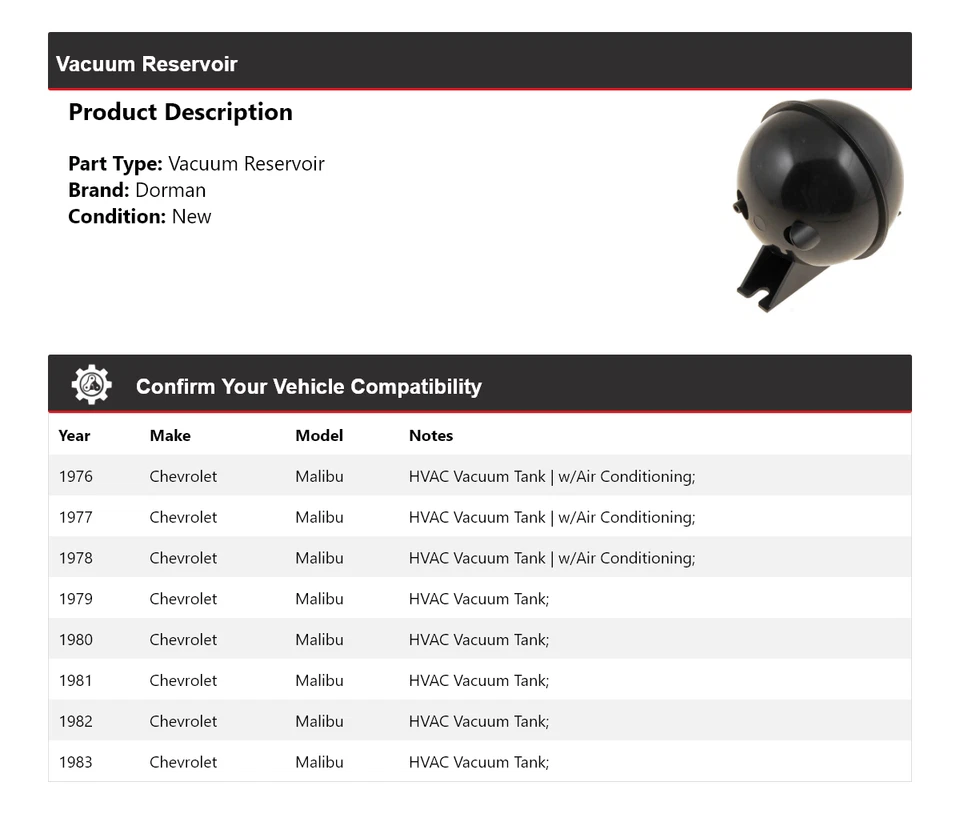 Vacuum Reservoir

Product Description

Part Type: Vacuum Reservoir
Brand: Dorman
Condition: New

Confirm Your Vehicle Compatibility

| Year | Make | Model | Notes |
|---|---|---|---|
| 1976 | Chevrolet | Malibu | HVAC Vacuum Tank \| w/Air Conditioning; |
| 1977 | Chevrolet | Malibu | HVAC Vacuum Tank \| w/Air Conditioning; |
| 1978 | Chevrolet | Malibu | HVAC Vacuum Tank \| w/Air Conditioning; |
| 1979 | Chevrolet | Malibu | HVAC Vacuum Tank; |
| 1980 | Chevrolet | Malibu | HVAC Vacuum Tank; |
| 1981 | Chevrolet | Malibu | HVAC Vacuum Tank; |
| 1982 | Chevrolet | Malibu | HVAC Vacuum Tank; |
| 1983 | Chevrolet | Malibu | HVAC Vacuum Tank; |